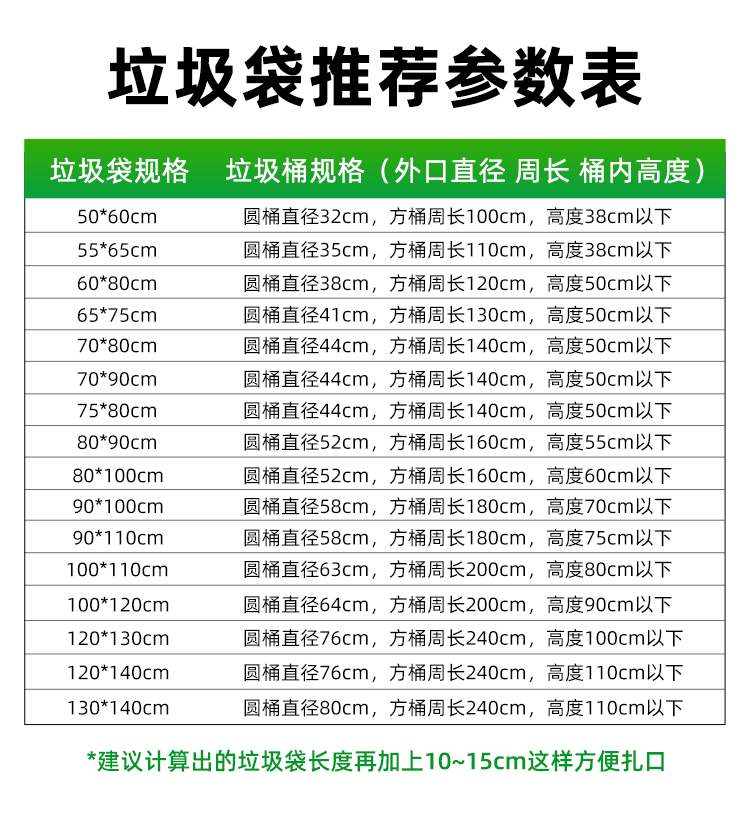 垃圾袋推荐参数表

| 垃圾袋规格 | 垃圾桶规格（外口直径 周长 桶内高度） |
|---|---|
| 50*60cm | 圆桶直径32cm，方桶周长100cm，高度38cm以下 |
| 55*65cm | 圆桶直径35cm，方桶周长110cm，高度38cm以下 |
| 60*80cm | 圆桶直径38cm，方桶周长120cm，高度50cm以下 |
| 65*75cm | 圆桶直径41cm，方桶周长130cm，高度50cm以下 |
| 70*80cm | 圆桶直径44cm，方桶周长140cm，高度50cm以下 |
| 70*90cm | 圆桶直径44cm，方桶周长140cm，高度50cm以下 |
| 75*80cm | 圆桶直径44cm，方桶周长140cm，高度50cm以下 |
| 80*90cm | 圆桶直径52cm，方桶周长160cm，高度55cm以下 |
| 80*100cm | 圆桶直径52cm，方桶周长160cm，高度60cm以下 |
| 90*100cm | 圆桶直径58cm，方桶周长180cm，高度70cm以下 |
| 90*110cm | 圆桶直径58cm，方桶周长180cm，高度75cm以下 |
| 100*110cm | 圆桶直径63cm，方桶周长200cm，高度80cm以下 |
| 100*120cm | 圆桶直径64cm，方桶周长200cm，高度90cm以下 |
| 120*130cm | 圆桶直径76cm，方桶周长240cm，高度100cm以下 |
| 120*140cm | 圆桶直径76cm，方桶周长240cm，高度110cm以下 |
| 130*140cm | 圆桶直径80cm，方桶周长240cm，高度110cm以下 |

*建议计算出的垃圾袋长度再加上10~15cm这样方便扎口